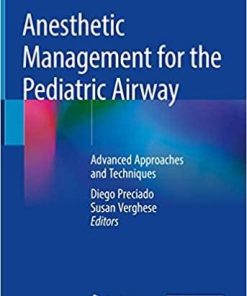 Anesthetic Management for the Pediatric Airway

Advanced Approaches and Techniques

Diego Preciado
Susan Verghese
Editors